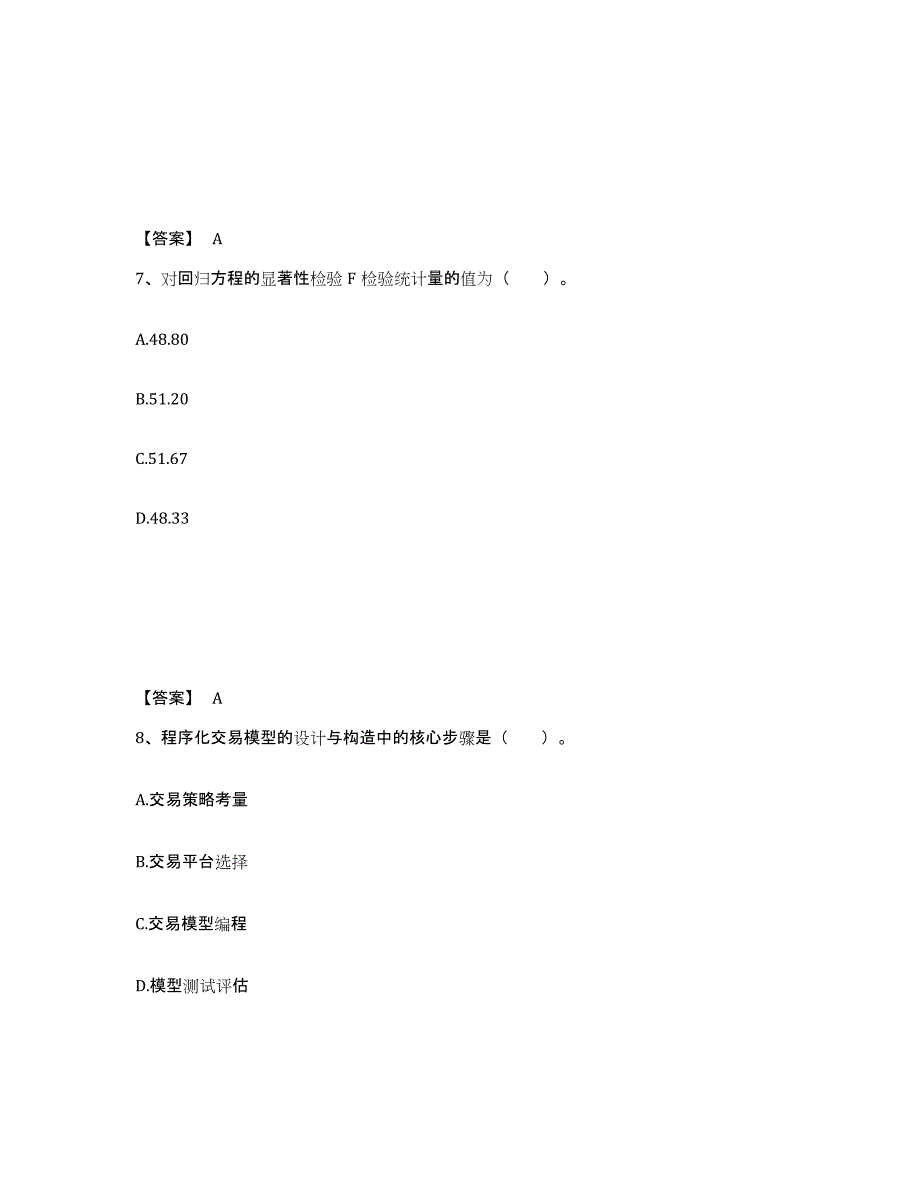 【答案】 A

7、对回归方程的显著性检验 F 检验统计量的值为（ ）。

A.48.80

B.51.20

C.51.67

D.48.33

【答案】 A

8、程序化交易模型的设计与构造中的核心步骤是（ ）。

A.交易策略考量

B.交易平台选择

C.交易模型编程

D.模型测试评估